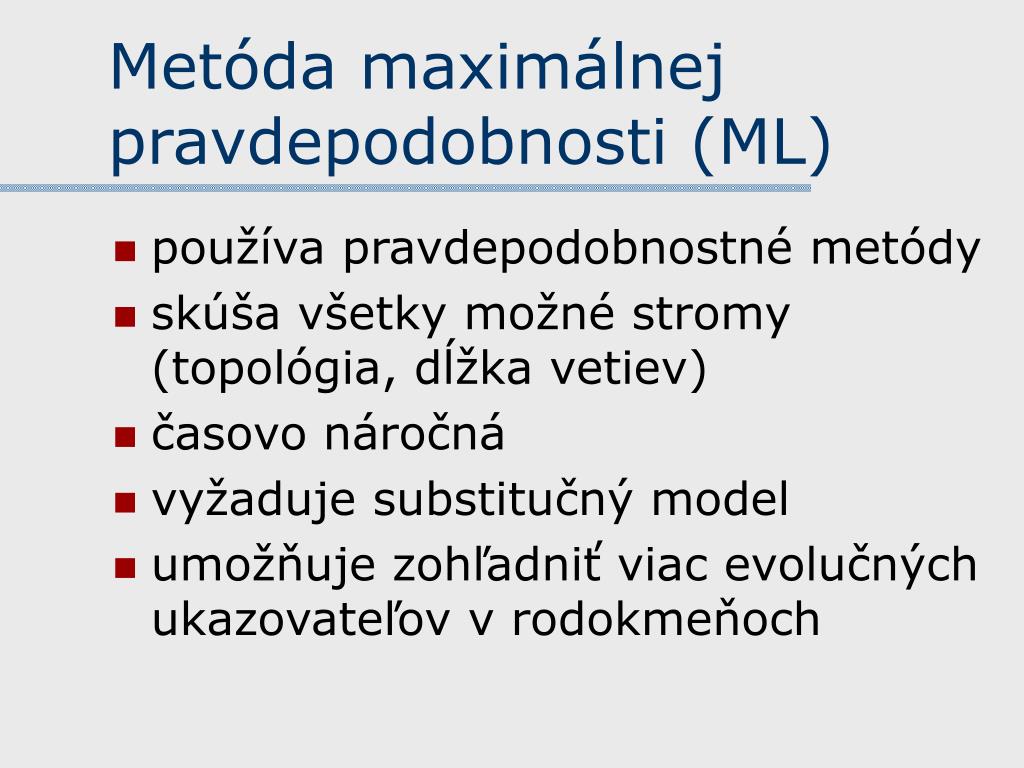 Metóda maximálnej pravdepodobnosti (ML)

- používa pravdepodobnostné metódy
- skúša všetky možné stromy (topológia, dĺžka vetiev)
- časovo náročná
- vyžaduje substitučný model
- umožňuje zohľadniť viac evolučných ukazovateľov v rodokmeňoch